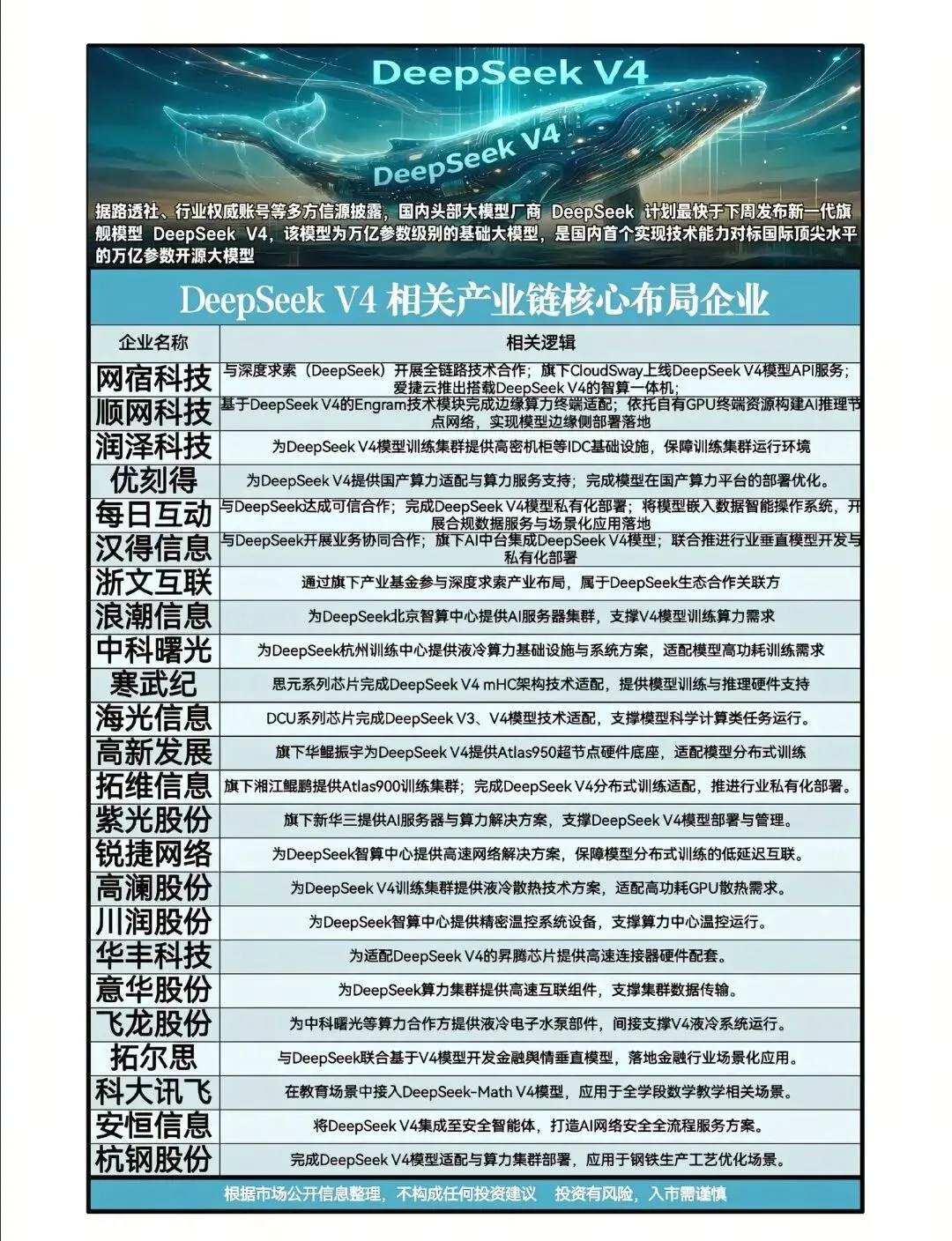 DeepSeek V4

DeepSeek V4

据路透社、行业权威账号等多方信源披露，国内头部大模型厂商 DeepSeek 计划最快于下周发布新一代旗舰模型 DeepSeek V4，该模型为万亿参数级别的基础大模型，是国内首个实现技术能力对标国际顶尖水平的万亿参数开源大模型

DeepSeek V4 相关产业链核心布局企业

| 企业名称 | 相关逻辑 |
|---|---|
| 网宿科技 | 与深度求索（DeepSeek）开展全链路技术合作；旗下CloudSway上线DeepSeek V4模型API服务；爱捷云推出搭载DeepSeek V4的智算一体机； |
| 顺网科技 | 基于DeepSeek V4的Engram技术模块完成边缘算力终端适配；依托自有GPU终端资源构建AI推理节点网络，实现模型边缘侧部署落地 |
| 润泽科技 | 为DeepSeek V4模型训练集群提供高密机柜等IDC基础设施，保障训练集群运行环境 |
| 优刻得 | 为DeepSeek V4提供国产算力适配与算力服务支持；完成模型在国产算力平台的部署优化。 |
| 每日互动 | 与DeepSeek达成可信合作；完成DeepSeek V4模型私有化部署；将模型嵌入数据智能操作系统，开展合规数据服务与场景化应用落地 |
| 汉得信息 | 与DeepSeek开展业务协同合作；旗下AI中台集成DeepSeek V4模型；联合推进行业垂直模型开发与私有化部署 |
| 浙文互联 | 通过旗下产业基金参与深度求索产业布局，属于DeepSeek生态合作关联方 |
| 浪潮信息 | 为DeepSeek北京智算中心提供AI服务器集群，支撑V4模型训练算力需求 |
| 中科曙光 | 为DeepSeek杭州训练中心提供液冷算力基础设施与系统方案，适配模型高功耗训练需求 |
| 寒武纪 | 思元系列芯片完成DeepSeek V4 mHC架构技术适配，提供模型训练与推理硬件支持 |
| 海光信息 | DCU系列芯片完成DeepSeek V3、V4模型技术适配，支撑模型科学计算类任务运行。 |
| 高新发展 | 旗下华鲲振宇为DeepSeek V4提供Atlas950超节点硬件底座，适配模型分布式训练 |
| 拓维信息 | 旗下湘江鲲鹏提供Atlas900训练集群；完成DeepSeek V4分布式训练适配，推进行业私有化部署。 |
| 紫光股份 | 旗下新华三提供AI服务器与算力解决方案，支撑DeepSeek V4模型部署与管理。 |
| 锐捷网络 | 为DeepSeek智算中心提供高速网络解决方案，保障模型分布式训练的低延迟互联。 |
| 高澜股份 | 为DeepSeek V4训练集群提供液冷散热技术方案，适配高功耗GPU散热需求。 |
| 川润股份 | 为DeepSeek智算中心提供精密温控系统设备，支撑算力中心温控运行。 |
| 华丰科技 | 为适配DeepSeek V4的昇腾芯片提供高速连接器硬件配套。 |
| 意华股份 | 为DeepSeek算力集群提供高速互联组件，支撑集群数据传输。 |
| 飞龙股份 | 为中科曙光等算力合作方提供液冷电子水泵部件，间接支撑V4液冷系统运行。 |
| 拓尔思 | 与DeepSeek联合基于V4模型开发金融舆情垂直模型，落地金融行业场景化应用。 |
| 科大讯飞 | 在教育场景中接入DeepSeek-Math V4模型，应用于全学段数学教学相关场景。 |
| 安恒信息 | 将DeepSeek V4集成至安全智能体，打造AI网络安全全流程服务方案。 |
| 杭钢股份 | 完成DeepSeek V4模型适配与算力集群部署，应用于钢铁生产工艺优化场景。 |

根据市场公开信息整理，不构成任何投资建议 投资有风险，入市需谨慎